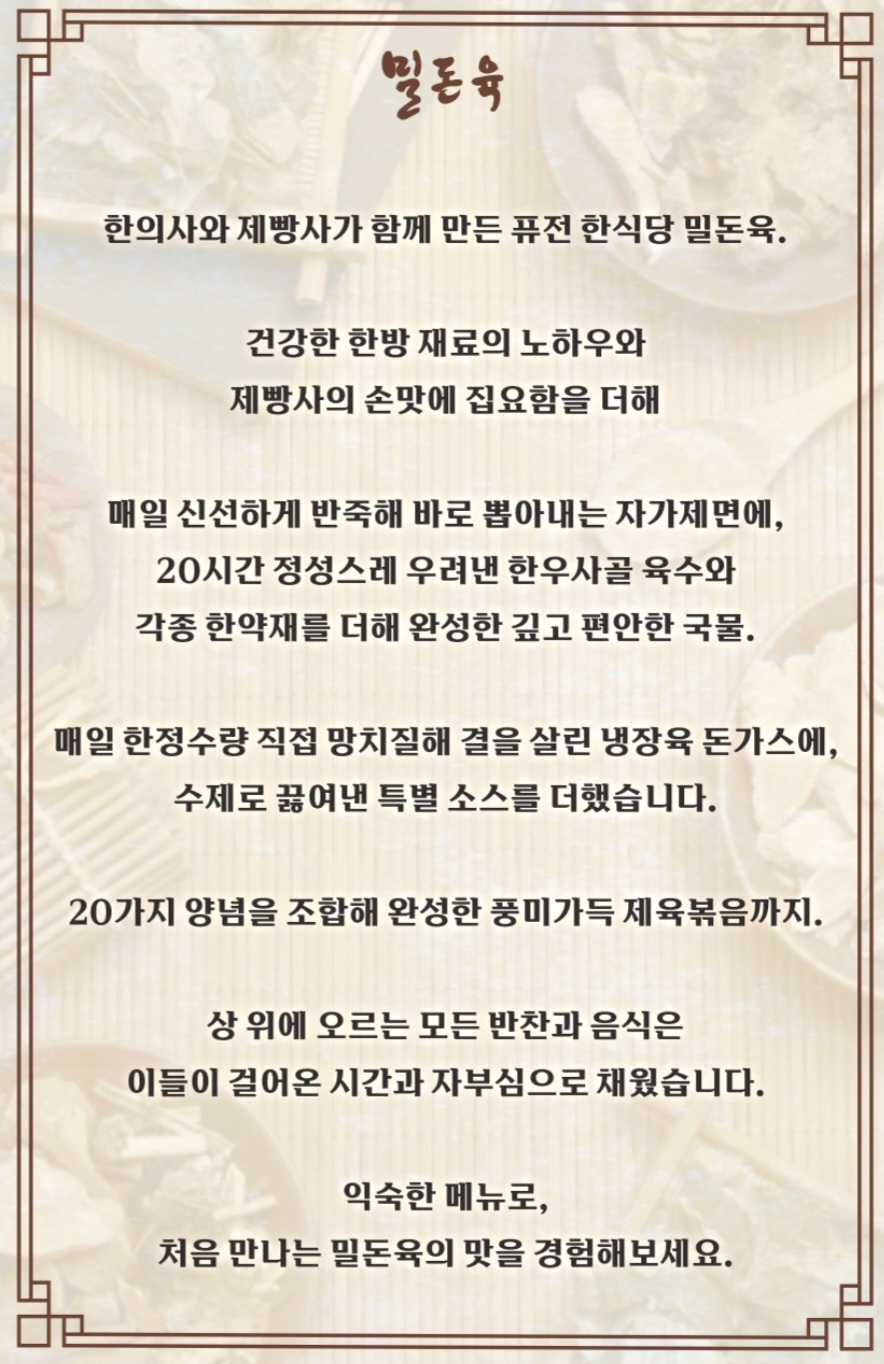 밀돈육

한의사와 제빵사가 함께 만든 퓨전 한식당 밀돈육.

건강한 한방 재료의 노하우와
제빵사의 손맛에 집요함을 더해

매일 신선하게 반죽해 바로 뽑아내는 자가제면에,
20시간 정성스레 우려낸 한우사골 육수와
각종 한약재를 더해 완성한 깊고 편안한 국물.

매일 한정수량 직접 망치질해 결을 살린 냉장육 돈가스에,
수제로 끓여낸 특별 소스를 더했습니다.

20가지 양념을 조합해 완성한 풍미가득 제육볶음까지.

상 위에 오르는 모든 반찬과 음식은
이들이 걸어온 시간과 자부심으로 채웠습니다.

익숙한 메뉴로,
처음 만나는 밀돈육의 맛을 경험해보세요.